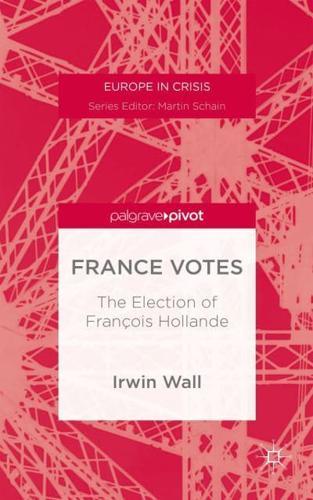 EUROPE IN CRISIS
Series Editor: Martin Schain

palgrave▸pivot

FRANCE VOTES

The Election of François Hollande

Irwin Wall